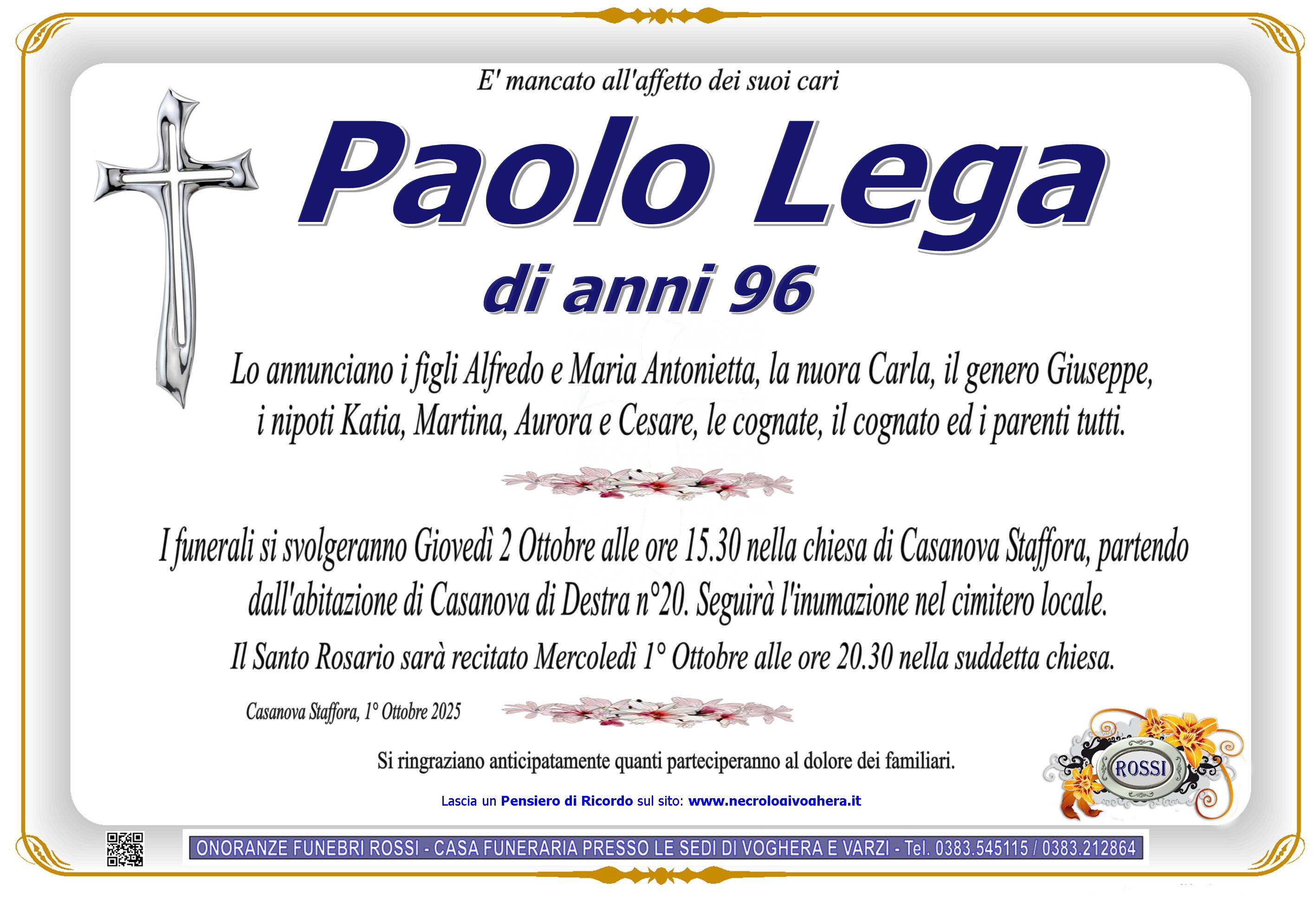 E' mancato all'affetto dei suoi cari

Paolo Lega

di anni 96

Lo annunciano i figli Alfredo e Maria Antonietta, la nuora Carla, il genero Giuseppe, i nipoti Katia, Martina, Aurora e Cesare, le cognate, il cognato ed i parenti tutti.

I funerali si svolgeranno Giovedì 2 Ottobre alle ore 15.30 nella chiesa di Casanova Staffora, partendo dall'abitazione di Casanova di Destra n°20. Seguirà l'inumazione nel cimitero locale.

Il Santo Rosario sarà recitato Mercoledì 1° Ottobre alle ore 20.30 nella suddetta chiesa.

Casanova Staffora, 1° Ottobre 2025

Si ringraziano anticipatamente quanti parteciperanno al dolore dei familiari.

ROSSI

Lascia un Pensiero di Ricordo sul sito: www.necrologivoghera.it

ONORANZE FUNEBRI ROSSI - CASA FUNERARIA PRESSO LE SEDI DI VOGHERA E VARZI - Tel. 0383.545115 / 0383.212864